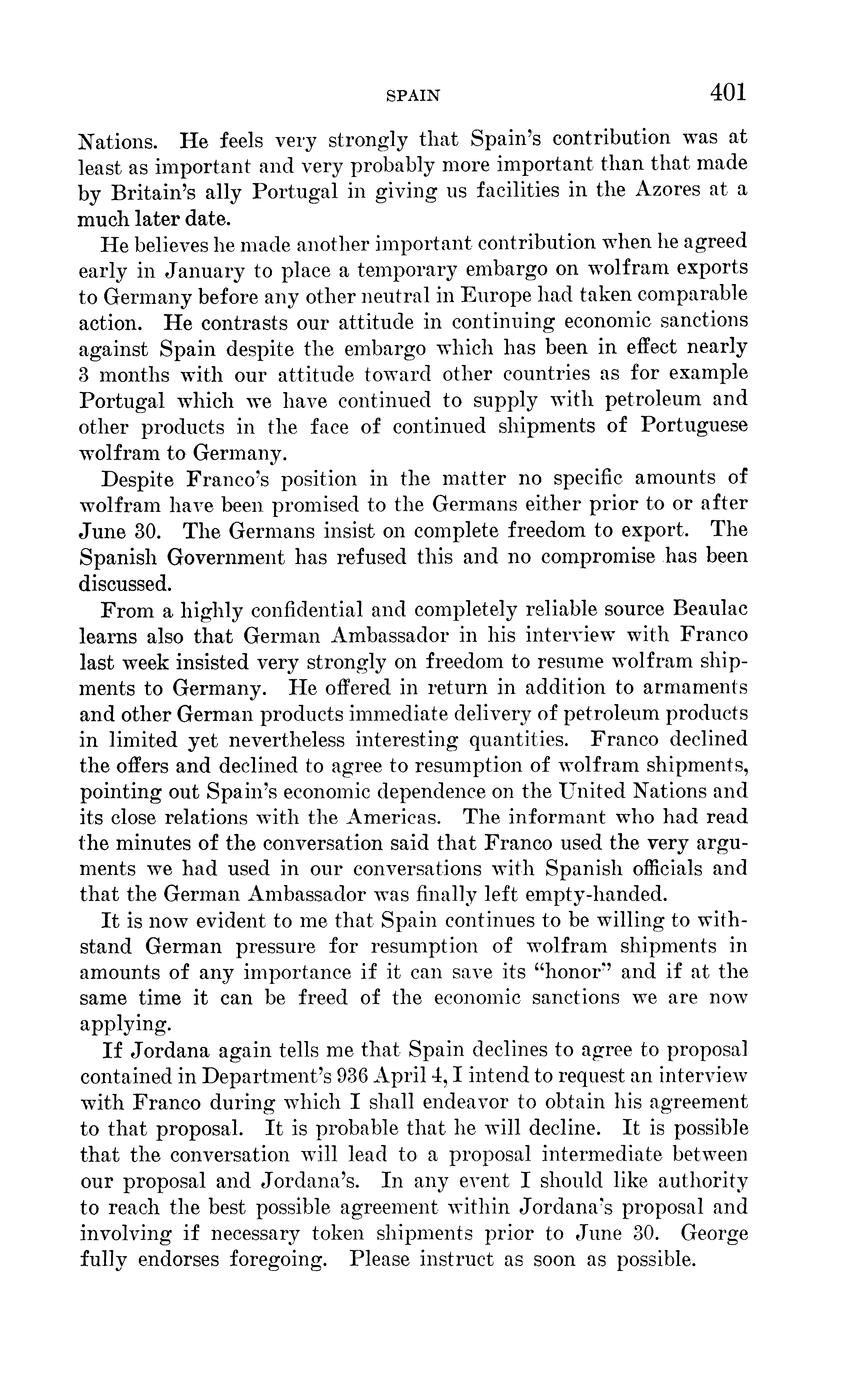 SPAIN 401

Nations. He feels very strongly that Spain's contribution was at least as important and very probably more important than that made by Britain's ally Portugal in giving us facilities in the Azores at a much later date.

He believes he made another important contribution when he agreed early in January to place a temporary embargo on wolfram exports to Germany before any other neutral in Europe had taken comparable action. He contrasts our attitude in continuing economic sanctions against Spain despite the embargo which has been in effect nearly 3 months with our attitude toward other countries as for example Portugal which we have continued to supply with petroleum and other products in the face of continued shipments of Portuguese wolfram to Germany.

Despite Franco's position in the matter no specific amounts of wolfram have been promised to the Germans either prior to or after June 30. The Germans insist on complete freedom to export. The Spanish Government has refused this and no compromise has been discussed.

From a highly confidential and completely reliable source Beaulac learns also that German Ambassador in his interview with Franco last week insisted very strongly on freedom to resume wolfram shipments to Germany. He offered in return in addition to armaments and other German products immediate delivery of petroleum products in limited yet nevertheless interesting quantities. Franco declined the offers and declined to agree to resumption of wolfram shipments, pointing out Spain's economic dependence on the United Nations and its close relations with the Americas. The informant who had read the minutes of the conversation said that Franco used the very arguments we had used in our conversations with Spanish officials and that the German Ambassador was finally left empty-handed.

It is now evident to me that Spain continues to be willing to withstand German pressure for resumption of wolfram shipments in amounts of any importance if it can save its "honor" and if at the same time it can be freed of the economic sanctions we are now applying.

If Jordana again tells me that Spain declines to agree to proposal contained in Department's 936 April 4, I intend to request an interview with Franco during which I shall endeavor to obtain his agreement to that proposal. It is probable that he will decline. It is possible that the conversation will lead to a proposal intermediate between our proposal and Jordana's. In any event I should like authority to reach the best possible agreement within Jordana's proposal and involving if necessary token shipments prior to June 30. George fully endorses foregoing. Please instruct as soon as possible.